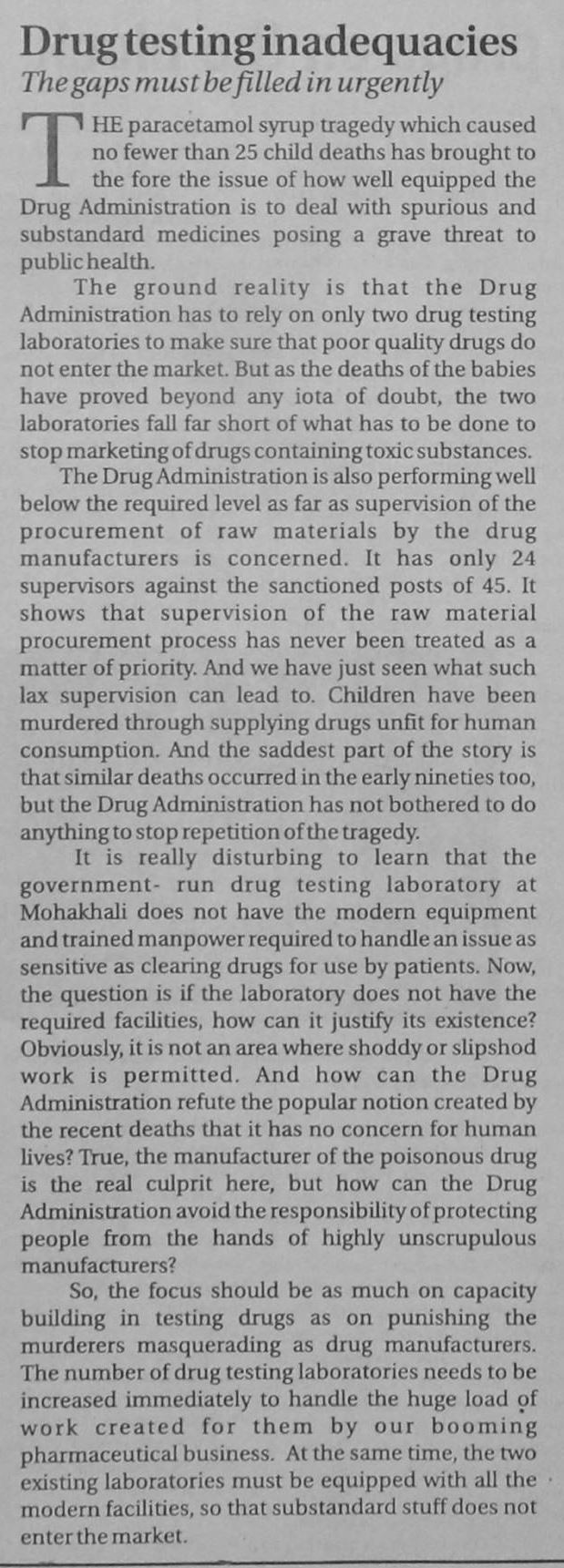 Drug testing inadequacies
The gaps must be filled in urgently

THE paracetamol syrup tragedy which caused no fewer than 25 child deaths has brought to the fore the issue of how well equipped the Drug Administration is to deal with spurious and substandard medicines posing a grave threat to public health.

The ground reality is that the Drug Administration has to rely on only two drug testing laboratories to make sure that poor quality drugs do not enter the market. But as the deaths of the babies have proved beyond any iota of doubt, the two laboratories fall far short of what has to be done to stop marketing of drugs containing toxic substances.

The Drug Administration is also performing well below the required level as far as supervision of the procurement of raw materials by the drug manufacturers is concerned. It has only 24 supervisors against the sanctioned posts of 45. It shows that supervision of the raw material procurement process has never been treated as a matter of priority. And we have just seen what such lax supervision can lead to. Children have been murdered through supplying drugs unfit for human consumption. And the saddest part of the story is that similar deaths occurred in the early nineties too, but the Drug Administration has not bothered to do anything to stop repetition of the tragedy.

It is really disturbing to learn that the government- run drug testing laboratory at Mohakhali does not have the modern equipment and trained manpower required to handle an issue as sensitive as clearing drugs for use by patients. Now, the question is if the laboratory does not have the required facilities, how can it justify its existence? Obviously, it is not an area where shoddy or slipshod work is permitted. And how can the Drug Administration refute the popular notion created by the recent deaths that it has no concern for human lives? True, the manufacturer of the poisonous drug is the real culprit here, but how can the Drug Administration avoid the responsibility of protecting people from the hands of highly unscrupulous manufacturers?

So, the focus should be as much on capacity building in testing drugs as on punishing the murderers masquerading as drug manufacturers. The number of drug testing laboratories needs to be increased immediately to handle the huge load of work created for them by our booming pharmaceutical business. At the same time, the two existing laboratories must be equipped with all the modern facilities, so that substandard stuff does not enter the market.